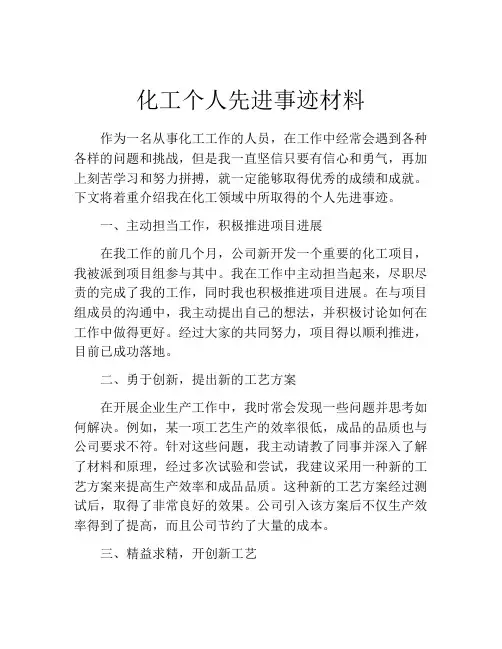 化工个人先进事迹材料

作为一名从事化工工作的人员，在工作中经常会遇到各种各样的问题和挑战，但是我一直坚信只要有信心和勇气，再加上刻苦学习和努力拼搏，就一定能够取得优秀的成绩和成就。下文将着重介绍我在化工领域中所取得的个人先进事迹。

一、主动担当工作，积极推进项目进展

在我工作的前几个月，公司新开发一个重要的化工项目，我被派到项目组参与其中。我在工作中主动担当起来，尽职尽责的完成了我的工作，同时我也积极推进项目进展。在与项目组成员的沟通中，我主动提出自己的想法，并积极讨论如何在工作中做得更好。经过大家的共同努力，项目得以顺利推进，目前已成功落地。

二、勇于创新，提出新的工艺方案

在开展企业生产工作中，我时常会发现一些问题并思考如何解决。例如，某一项工艺生产的效率很低，成品的品质也与公司要求不符。针对这些问题，我主动请教了同事并深入了解了材料和原理，经过多次试验和尝试，我建议采用一种新的工艺方案来提高生产效率和成品品质。这种新的工艺方案经过测试后，取得了非常良好的效果。公司引入该方案后不仅生产效率得到了提高，而且公司节约了大量的成本。

三、精益求精，开创新工艺